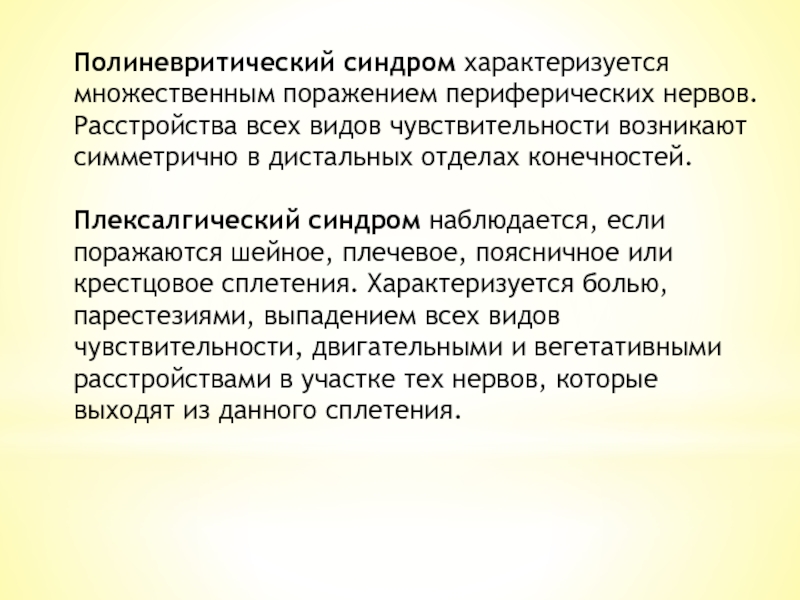 Полиневритический синдром характеризуется множественным поражением периферических нервов. Расстройства всех видов чувствительности возникают симметрично в дистальных отделах конечностей.

Плексалгический синдром наблюдается, если поражаются шейное, плечевое, поясничное или крестцовое сплетения. Характеризуется болью, парестезиями, выпадением всех видов чувствительности, двигательными и вегетативными расстройствами в участке тех нервов, которые выходят из данного сплетения.